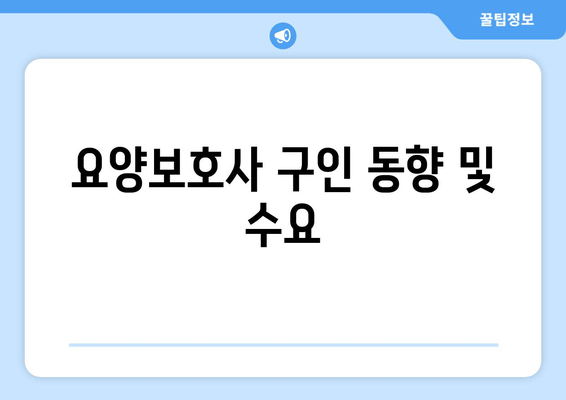 꿀팁정보

요양보호사 구인 동향 및 수요